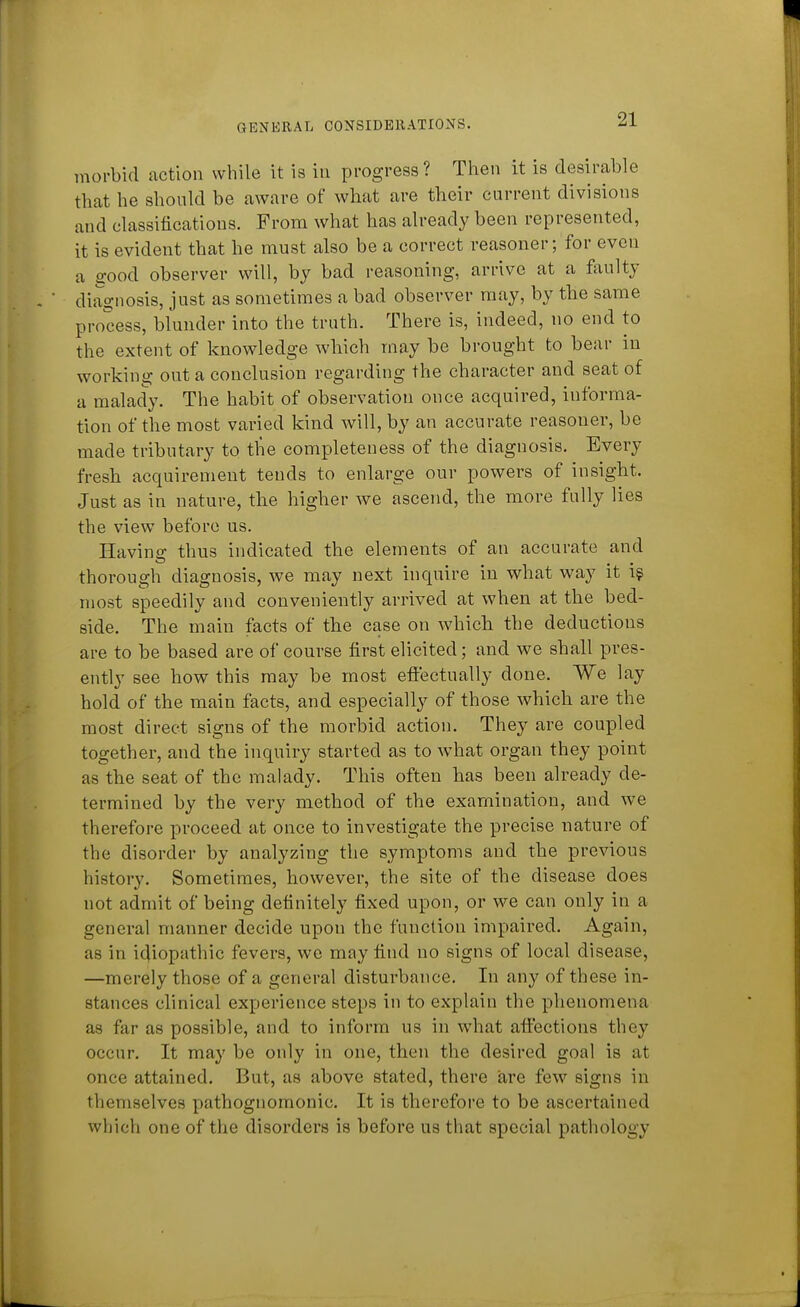 GENERAL CONSIDERATIONS. 21

morbid action while it is in progress? Then it is desirable that he should be aware of what are their current divisions and classifications. From what has already been represented, it is evident that he must also be a correct reasoner; for even a good observer will, by bad reasoning, arrive at a faulty diagnosis, just as sometimes a bad observer may, by the same process, blunder into the truth. There is, indeed, no end to the extent of knowledge which may be brought to bear in working out a conclusion regarding the character and seat of a malady. The habit of observation once acquired, information of the most varied kind will, by an accurate reasoner, be made tributary to the completeness of the diagnosis. Every fresh acquirement tends to enlarge our powers of insight. Just as in nature, the higher we ascend, the more fully lies the view before us.

Having thus indicated the elements of an accurate and thorough diagnosis, we may next inquire in what way it is most speedily and conveniently arrived at when at the bedside. The main facts of the case on which the deductions are to be based are of course first elicited; and we shall presently see how this may be most effectually done. We lay hold of the main facts, and especially of those which are the most direct signs of the morbid action. They are coupled together, and the inquiry started as to what organ they point as the seat of the malady. This often has been already determined by the very method of the examination, and we therefore proceed at once to investigate the precise nature of the disorder by analyzing the symptoms and the previous history. Sometimes, however, the site of the disease does not admit of being definitely fixed upon, or we can only in a general manner decide upon the function impaired. Again, as in idiopathic fevers, we may find no signs of local disease, —merely those of a general disturbance. In any of these instances clinical experience steps in to explain the phenomena as far as possible, and to inform us in what affections they occur. It may be only in one, then the desired goal is at once attained. But, as above stated, there are few signs in themselves pathognomonic. It is therefore to be ascertained which one of the disorders is before us that special pathology